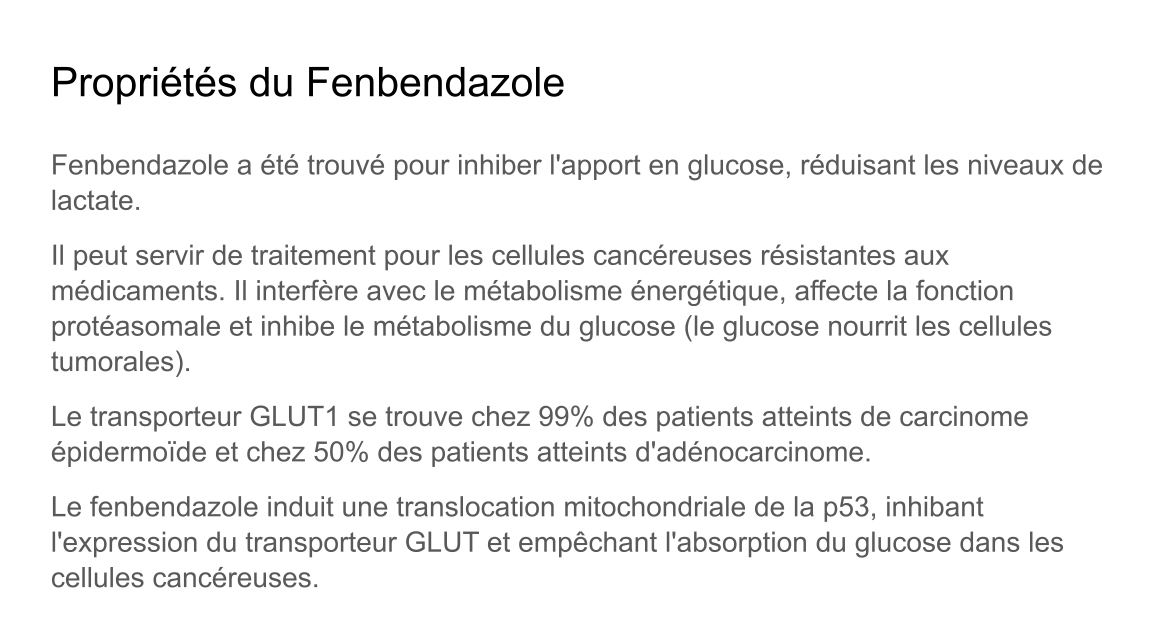 Propriétés du Fenbendazole

Fenbendazole a été trouvé pour inhiber l'apport en glucose, réduisant les niveaux de lactate.

Il peut servir de traitement pour les cellules cancéreuses résistantes aux médicaments. Il interfère avec le métabolisme énergétique, affecte la fonction protéasomale et inhibe le métabolisme du glucose (le glucose nourrit les cellules tumorales).

Le transporteur GLUT1 se trouve chez 99% des patients atteints de carcinome épidermoïde et chez 50% des patients atteints d'adénocarcinome.

Le fenbendazole induit une translocation mitochondriale de la p53, inhibant l'expression du transporteur GLUT et empêchant l'absorption du glucose dans les cellules cancéreuses.